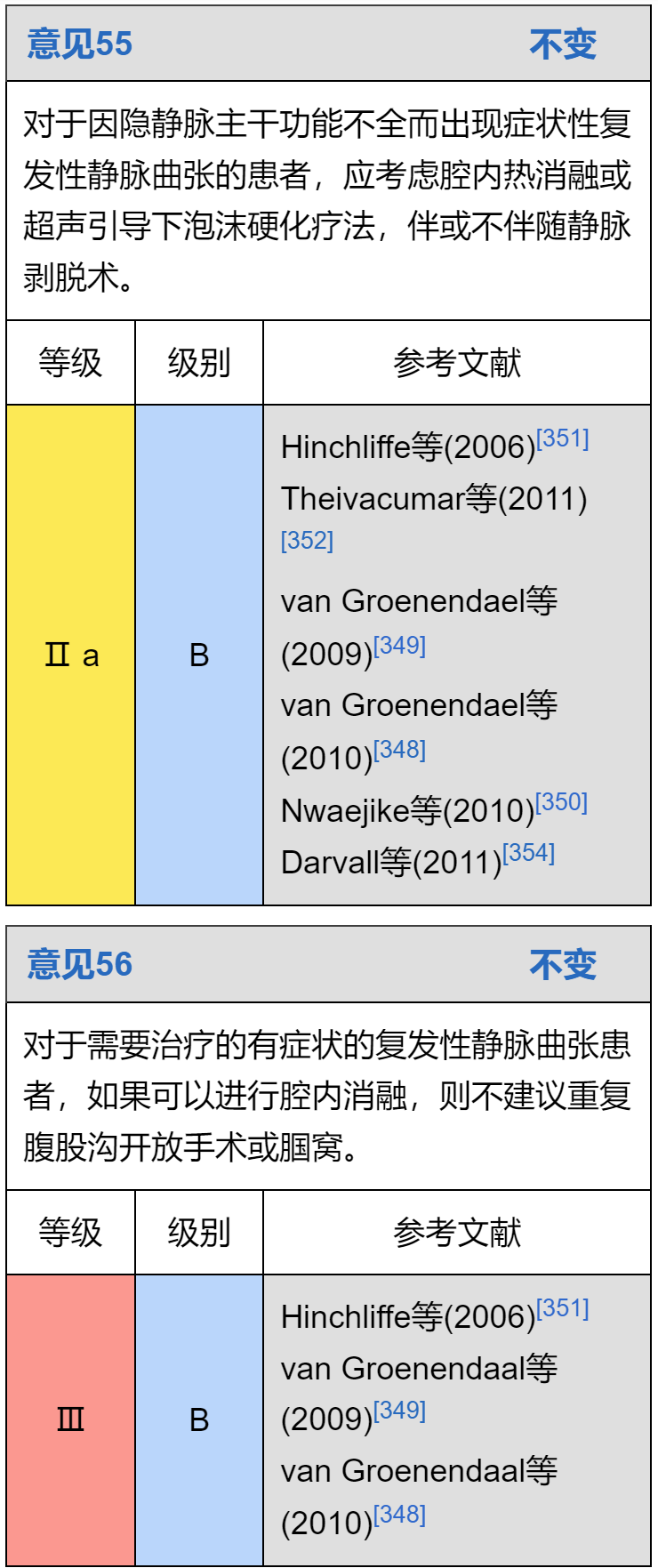 意见55 不变

对于因隐静脉主干功能不全而出现症状性复发性静脉曲张的患者，应考虑腔内热消融或超声引导下泡沫硬化疗法，伴或不伴随静脉剥脱术。

| 等级 | 级别 | 参考文献 |
|---|---|---|
| Ⅱa | B | Hinchliffe等(2006)$^{[351]}$ Theivacumar等(2011)$^{[352]}$ van Groenendael等(2009)$^{[349]}$ van Groenendael等(2010)$^{[348]}$ Nwaejike等(2010)$^{[350]}$ Darvall等(2011)$^{[354]}$ |

意见56 不变

对于需要治疗的有症状的复发性静脉曲张患者，如果可以进行腔内消融，则不建议重复腹股沟开放手术或腘窝。

| 等级 | 级别 | 参考文献 |
|---|---|---|
| Ⅲ | B | Hinchliffe等(2006)$^{[351]}$ van Groenendaal等(2009)$^{[349]}$ van Groenendaal等(2010)$^{[348]}$ |